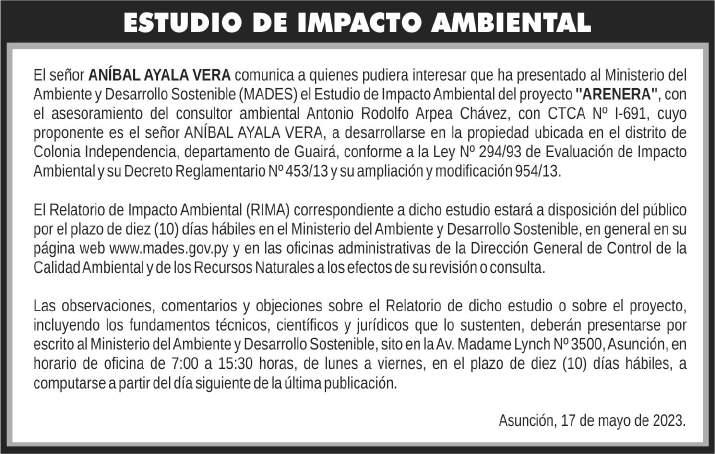 ESTUDIO DE IMPACTO AMBIENTAL

El señor ANÍBAL AYALA VERA comunica a quienes pudiera interesar que ha presentado al Ministerio del Ambiente y Desarrollo Sostenible (MADES) el Estudio de Impacto Ambiental del proyecto "ARENERA", con el asesoramiento del consultor ambiental Antonio Rodolfo Arpea Chávez, con CTCA Nº I-691, cuyo proponente es el señor ANÍBAL AYALA VERA, a desarrollarse en la propiedad ubicada en el distrito de Colonia Independencia, departamento de Guairá, conforme a la Ley Nº 294/93 de Evaluación de Impacto Ambiental y su Decreto Reglamentario Nº 453/13 y su ampliación y modificación 954/13.

El Relatorio de Impacto Ambiental (RIMA) correspondiente a dicho estudio estará a disposición del público por el plazo de diez (10) días hábiles en el Ministerio del Ambiente y Desarrollo Sostenible, en general en su página web www.mades.gov.py y en las oficinas administrativas de la Dirección General de Control de la Calidad Ambiental y de los Recursos Naturales a los efectos de su revisión o consulta.

Las observaciones, comentarios y objeciones sobre el Relatorio de dicho estudio o sobre el proyecto, incluyendo los fundamentos técnicos, científicos y jurídicos que lo sustenten, deberán presentarse por escrito al Ministerio del Ambiente y Desarrollo Sostenible, sito en la Av. Madame Lynch Nº 3500, Asunción, en horario de oficina de 7:00 a 15:30 horas, de lunes a viernes, en el plazo de diez (10) días hábiles, a computarse a partir del día siguiente de la última publicación.

Asunción, 17 de mayo de 2023.